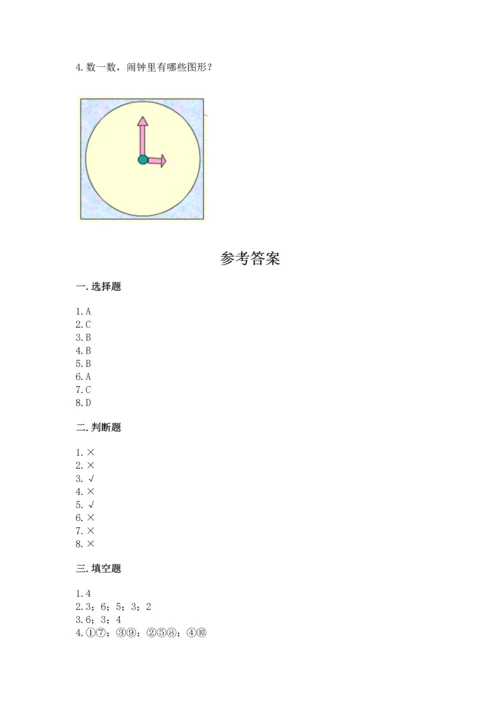 4. 数一数，闹钟里有哪些图形？

参考答案

一. 选择题

1. A
2. C
3. B
4. B
5. B
6. A
7. C
8. D

二. 判断题

1. ×
2. ×
3. √
4. ×
5. √
6. ×
7. ×
8. ×

三. 填空题

1. 4
2. 3；6；5；3；2
3. 6；3；4
4. ①⑦；③⑨；②⑤⑧；④⑩